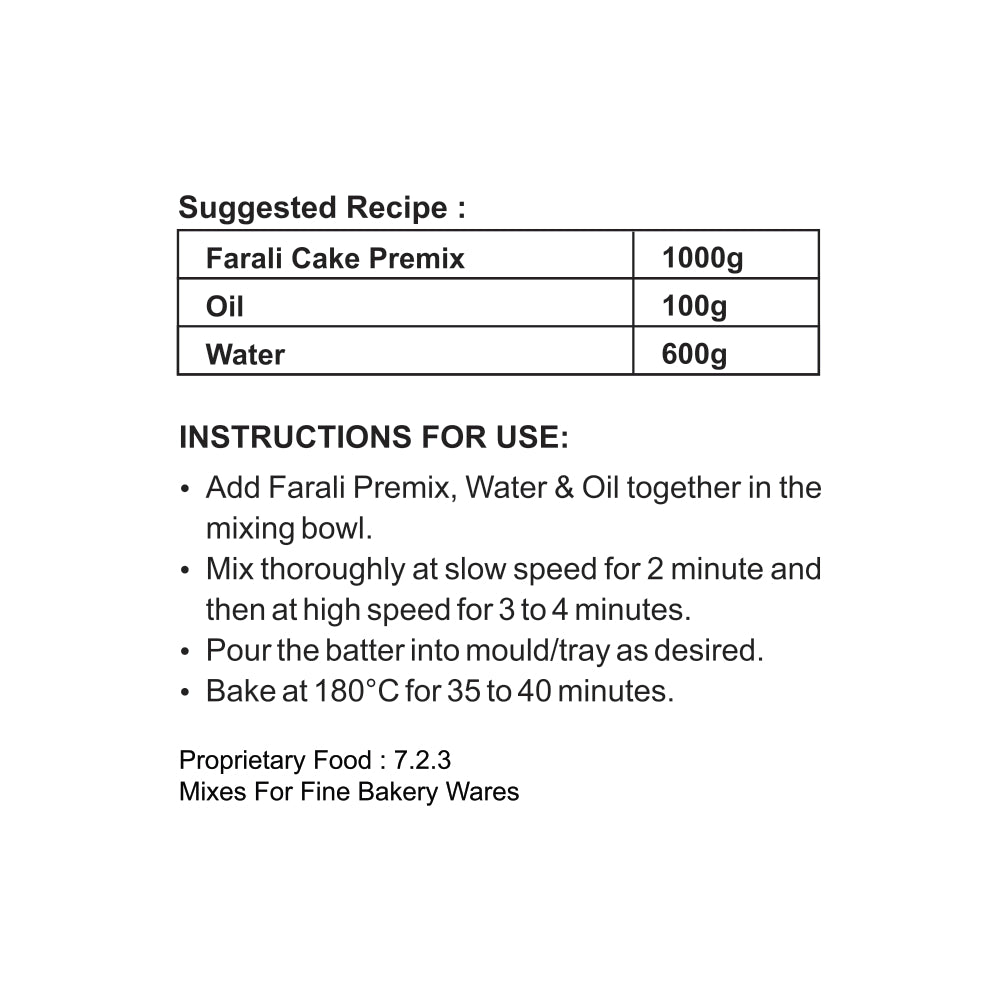 Suggested Recipe :

| Farali Cake Premix | 1000g |
|---|---|
| Oil | 100g |
| Water | 600g |

INSTRUCTIONS FOR USE:

• Add Farali Premix, Water & Oil together in the mixing bowl.
• Mix thoroughly at slow speed for 2 minute and then at high speed for 3 to 4 minutes.
• Pour the batter into mould/tray as desired.
• Bake at 180°C for 35 to 40 minutes.

Proprietary Food : 7.2.3
Mixes For Fine Bakery Wares